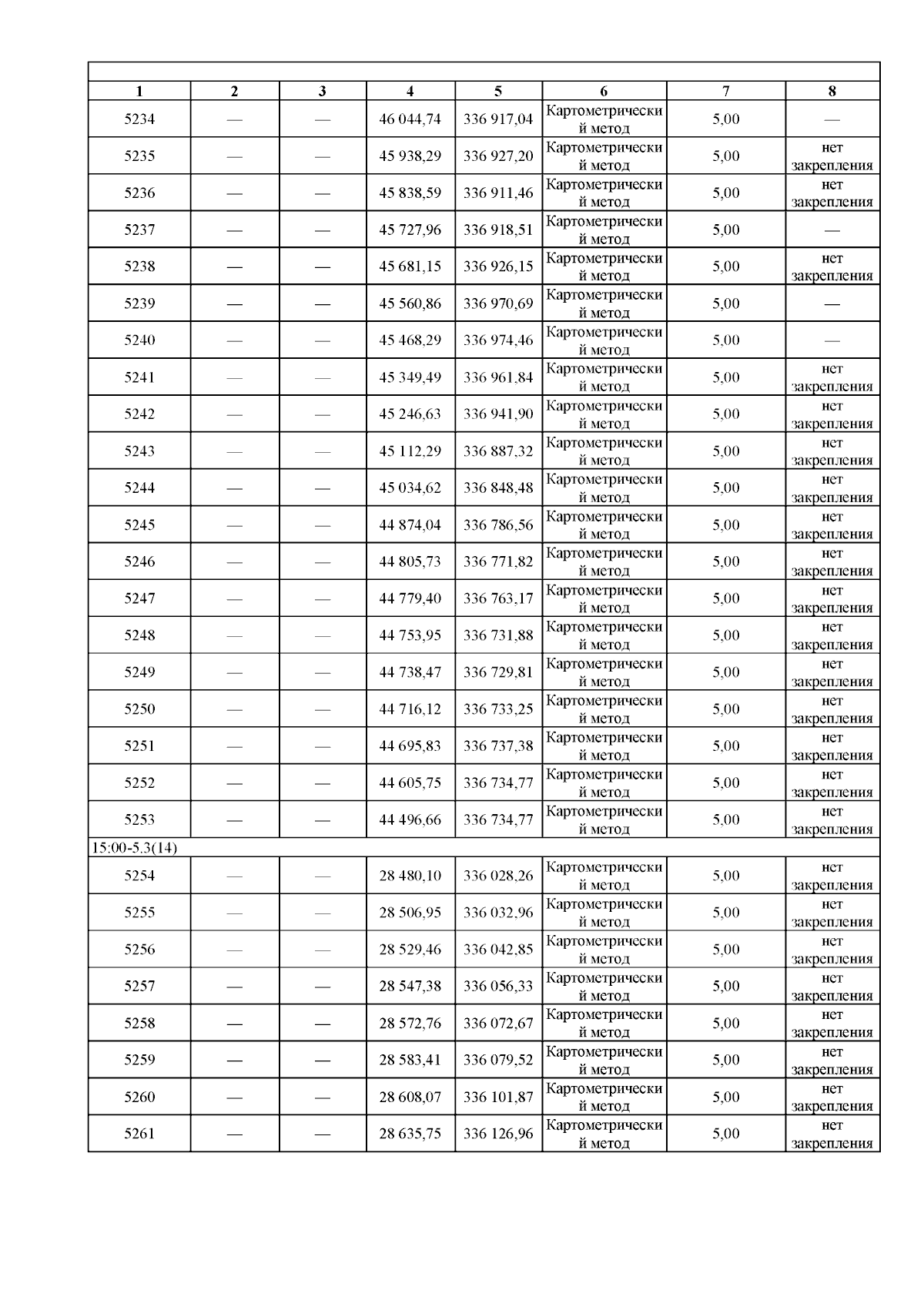 | 1 | 2 | 3 | 4 | 5 | 6 | 7 | 8 |
|---|---|---|---|---|---|---|---|
| 5234 | — | — | 46 044,74 | 336 917,04 | Картометрический метод | 5,00 | — |
| 5235 | — | — | 45 938,29 | 336 927,20 | Картометрический метод | 5,00 | нет закрепления |
| 5236 | — | — | 45 838,59 | 336 911,46 | Картометрический метод | 5,00 | нет закрепления |
| 5237 | — | — | 45 727,96 | 336 918,51 | Картометрический метод | 5,00 | — |
| 5238 | — | — | 45 681,15 | 336 926,15 | Картометрический метод | 5,00 | нет закрепления |
| 5239 | — | — | 45 560,86 | 336 970,69 | Картометрический метод | 5,00 | — |
| 5240 | — | — | 45 468,29 | 336 974,46 | Картометрический метод | 5,00 | — |
| 5241 | — | — | 45 349,49 | 336 961,84 | Картометрический метод | 5,00 | нет закрепления |
| 5242 | — | — | 45 246,63 | 336 941,90 | Картометрический метод | 5,00 | нет закрепления |
| 5243 | — | — | 45 112,29 | 336 887,32 | Картометрический метод | 5,00 | нет закрепления |
| 5244 | — | — | 45 034,62 | 336 848,48 | Картометрический метод | 5,00 | нет закрепления |
| 5245 | — | — | 44 874,04 | 336 786,56 | Картометрический метод | 5,00 | нет закрепления |
| 5246 | — | — | 44 805,73 | 336 771,82 | Картометрический метод | 5,00 | нет закрепления |
| 5247 | — | — | 44 779,40 | 336 763,17 | Картометрический метод | 5,00 | нет закрепления |
| 5248 | — | — | 44 753,95 | 336 731,88 | Картометрический метод | 5,00 | нет закрепления |
| 5249 | — | — | 44 738,47 | 336 729,81 | Картометрический метод | 5,00 | нет закрепления |
| 5250 | — | — | 44 716,12 | 336 733,25 | Картометрический метод | 5,00 | нет закрепления |
| 5251 | — | — | 44 695,83 | 336 737,38 | Картометрический метод | 5,00 | нет закрепления |
| 5252 | — | — | 44 605,75 | 336 734,77 | Картометрический метод | 5,00 | нет закрепления |
| 5253 | — | — | 44 496,66 | 336 734,77 | Картометрический метод | 5,00 | нет закрепления |
| 15:00-5.3(14) | | | | | | | |
| 5254 | — | — | 28 480,10 | 336 028,26 | Картометрический метод | 5,00 | нет закрепления |
| 5255 | — | — | 28 506,95 | 336 032,96 | Картометрический метод | 5,00 | нет закрепления |
| 5256 | — | — | 28 529,46 | 336 042,85 | Картометрический метод | 5,00 | нет закрепления |
| 5257 | — | — | 28 547,38 | 336 056,33 | Картометрический метод | 5,00 | нет закрепления |
| 5258 | — | — | 28 572,76 | 336 072,67 | Картометрический метод | 5,00 | нет закрепления |
| 5259 | — | — | 28 583,41 | 336 079,52 | Картометрический метод | 5,00 | нет закрепления |
| 5260 | — | — | 28 608,07 | 336 101,87 | Картометрический метод | 5,00 | нет закрепления |
| 5261 | — | — | 28 635,75 | 336 126,96 | Картометрический метод | 5,00 | нет закрепления |